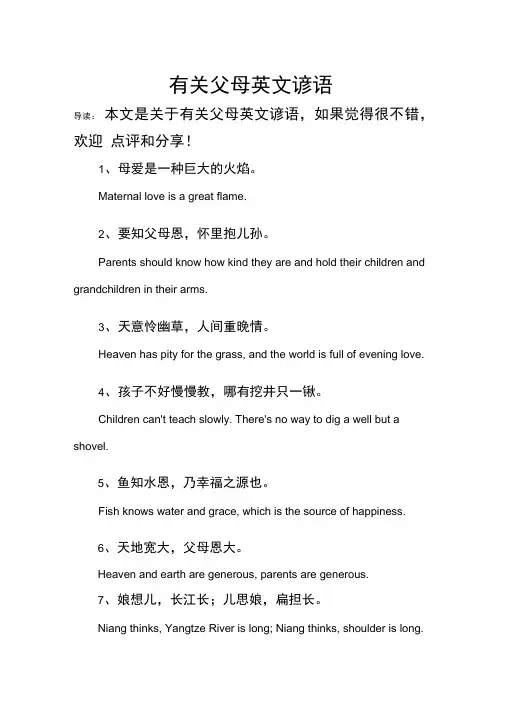 有关父母英文谚语

导读：本文是关于有关父母英文谚语，如果觉得很不错，欢迎 点评和分享！

1、母爱是一种巨大的火焰。

Maternal love is a great flame.

2、要知父母恩，怀里抱儿孙。

Parents should know how kind they are and hold their children and grandchildren in their arms.

3、天意怜幽草，人间重晚情。

Heaven has pity for the grass, and the world is full of evening love.

4、孩子不好慢慢教，哪有挖井只一锹。

Children can't teach slowly. There's no way to dig a well but a shovel.

5、鱼知水恩，乃幸福之源也。

Fish knows water and grace, which is the source of happiness.

6、天地宽大，父母恩大。

Heaven and earth are generous, parents are generous.

7、娘想儿，长江长；儿思娘，扁担长。

Niang thinks, Yangtze River is long; Niang thinks, shoulder is long.